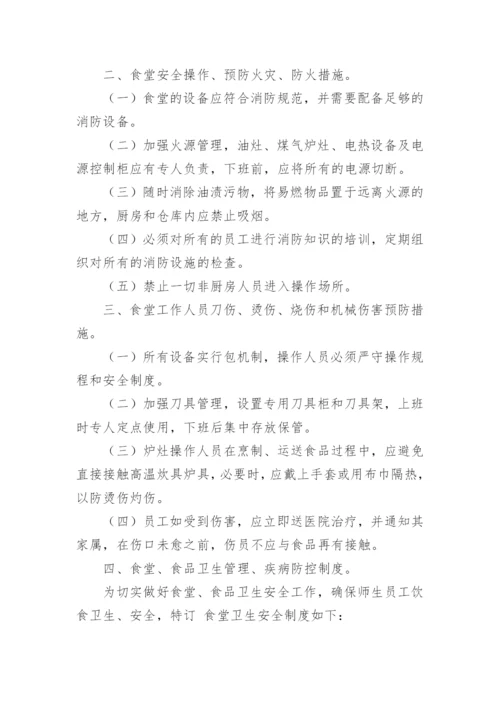 二、食堂安全操作、预防火灾、防火措施。

（一）食堂的设备应符合消防规范，并需要配备足够的消防设备。

（二）加强火源管理，油灶、煤气炉灶、电热设备及电源控制柜应有专人负责，下班前，应将所有的电源切断。

（三）随时消除油渍污物，将易燃物品置于远离火源的地方，厨房和仓库内应禁止吸烟。

（四）必须对所有的员工进行消防知识的培训，定期组织对所有的消防设施的检查。

（五）禁止一切非厨房人员进入操作场所。

三、食堂工作人员刀伤、烫伤、烧伤和机械伤害预防措施。

（一）所有设备实行包机制，操作人员必须严守操作规程和安全制度。

（二）加强刀具管理，设置专用刀具柜和刀具架，上班时专人定点使用，下班后集中存放保管。

（三）炉灶操作人员在烹制、运送食品过程中，应避免直接接触高温炊具炉具，必要时，应戴上手套或用布巾隔热，以防烫伤灼伤。

（四）员工如受到伤害，应立即送医院治疗，并通知其家属，在伤口未愈之前，伤员不应与食品再有接触。

四、食堂、食品卫生管理、疾病防控制度。

为切实做好食堂、食品卫生安全工作，确保师生员工饮食卫生、安全，特订 食堂卫生安全制度如下：